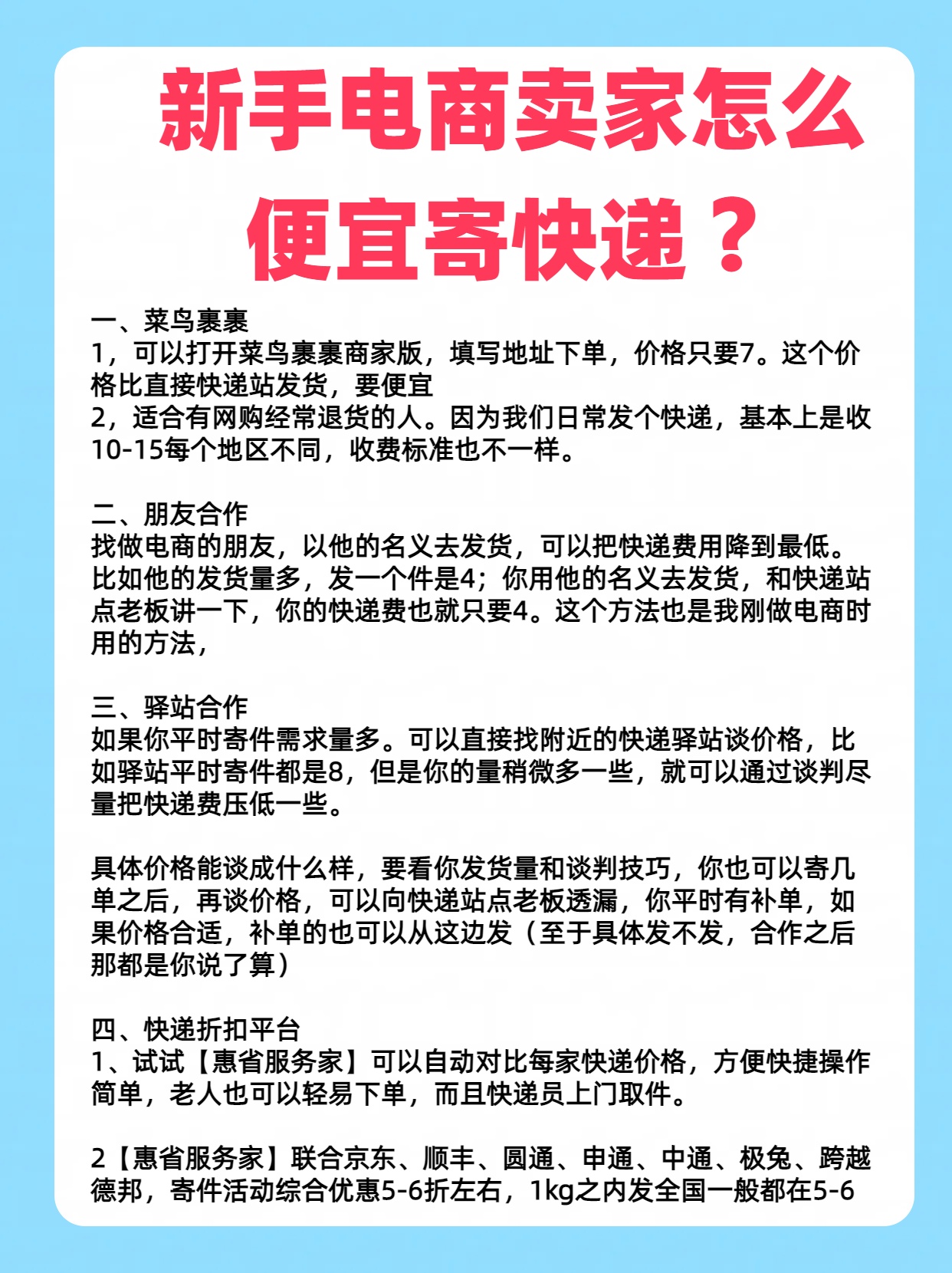 新手电商卖家怎么便宜寄快递？

一、菜鸟裹裹
1，可以打开菜鸟裹裹商家版，填写地址下单，价格只要7。这个价格比直接快递站发货，要便宜
2，适合有网购经常退货的人。因为我们日常发个快递，基本上是收10-15每个地区不同，收费标准也不一样。

二、朋友合作
找做电商的朋友，以他的名义去发货，可以把快递费用降到最低。比如他的发货量多，发一个件是4；你用他的名义去发货，和快递站点老板讲一下，你的快递费也就只要4。这个方法也是我刚做电商时用的方法，

三、驿站合作
如果你平时寄件需求量多。可以直接找附近的快递驿站谈价格，比如驿站平时寄件都是8，但是你的量稍微多一些，就可以通过谈判尽量把快递费压低一些。

具体价格能谈成什么样，要看你发货量和谈判技巧，你也可以寄几单之后，再谈价格，可以向快递站点老板透漏，你平时有补单，如果价格合适，补单的也可以从这边发（至于具体发不发，合作之后那都是你说了算）

四、快递折扣平台
1、试试【惠省服务家】可以自动对比每家快递价格，方便快捷操作简单，老人也可以轻易下单，而且快递员上门取件。

2【惠省服务家】联合京东、顺丰、圆通、申通、中通、极兔、跨越德邦，寄件活动综合优惠5-6折左右，1kg之内发全国一般都在5-6